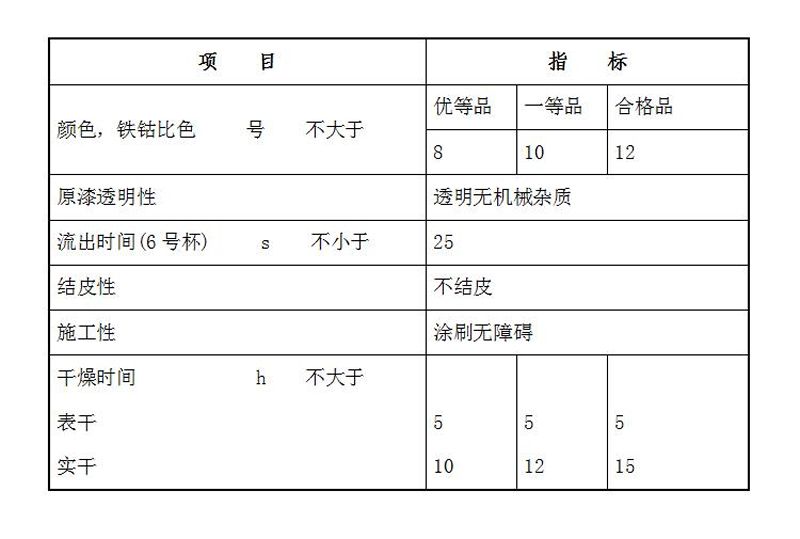 | 项 目 | 指 标 | | |
|---|---|---|---|
| 颜色，铁钴比色 号 不大于 | 优等品 | 一等品 | 合格品 |
| | 8 | 10 | 12 |
| 原漆透明性 | 透明无机械杂质 | | |
| 流出时间(6号杯) s 不小于 | 25 | | |
| 结皮性 | 不结皮 | | |
| 施工性 | 涂刷无障碍 | | |
| 干燥时间 h 不大于 | | | |
| 表干 | 5 | 5 | 5 |
| 实干 | 10 | 12 | 15 |